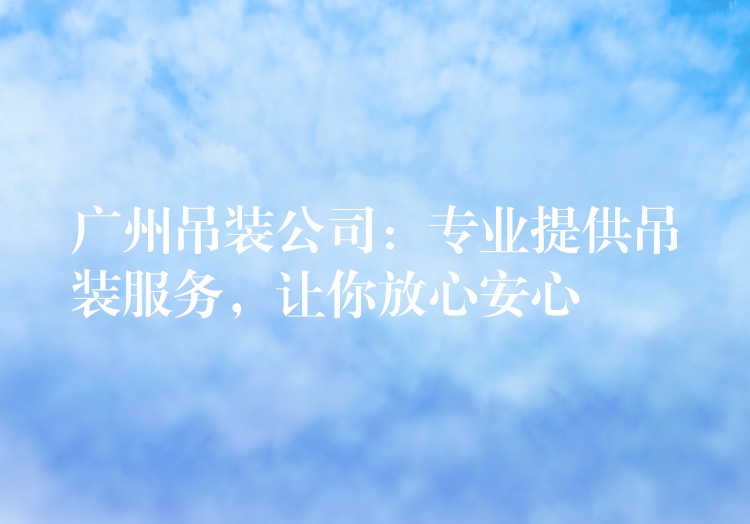 广州吊装公司：专业提供吊装服务，让你放心安心